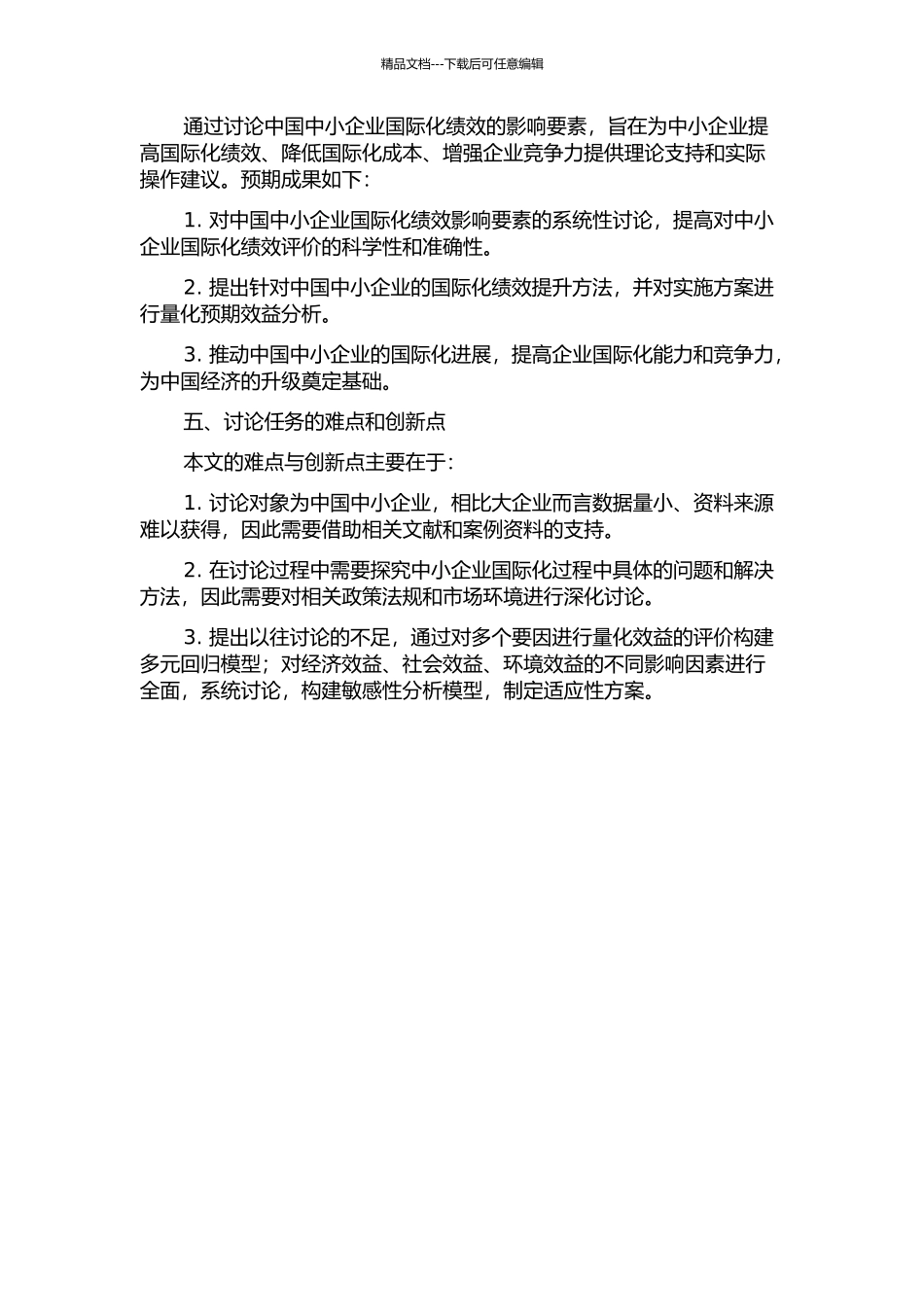 精品文档---下载后可任意编辑

通过讨论中国中小企业国际化绩效的影响要素，旨在为中小企业提高国际化绩效、降低国际化成本、增强企业竞争力提供理论支持和实际操作建议。预期成果如下：

1. 对中国中小企业国际化绩效影响要素的系统性讨论，提高对中小企业国际化绩效评价的科学性和准确性。

2. 提出针对中国中小企业的国际化绩效提升方法，并对实施方案进行量化预期效益分析。

3. 推动中国中小企业的国际化进展，提高企业国际化能力和竞争力，为中国经济的升级奠定基础。

五、讨论任务的难点和创新点

本文的难点与创新点主要在于：

1. 讨论对象为中国中小企业，相比大企业而言数据量小、资料来源难以获得，因此需要借助相关文献和案例资料的支持。

2. 在讨论过程中需要探究中小企业国际化过程中具体的问题和解决方法，因此需要对相关政策法规和市场环境进行深化讨论。

3. 提出以往讨论的不足，通过对多个要因进行量化效益的评价构建多元回归模型；对经济效益、社会效益、环境效益的不同影响因素进行全面，系统讨论，构建敏感性分析模型，制定适应性方案。